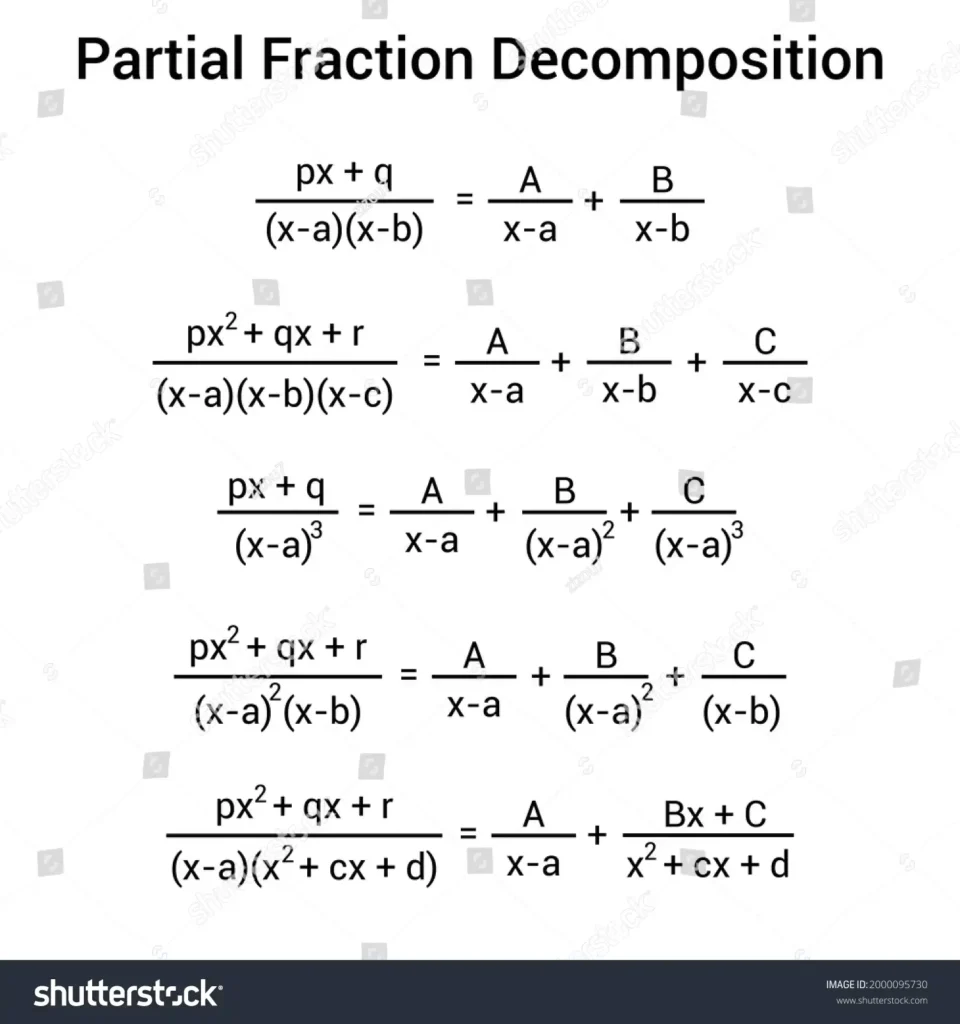 Partial Fraction Decomposition

$\frac{px + q}{(x-a)(x-b)} = \frac{A}{x-a} + \frac{B}{x-b}$

$\frac{px^2 + qx + r}{(x-a)(x-b)(x-c)} = \frac{A}{x-a} + \frac{B}{x-b} + \frac{C}{x-c}$

$\frac{px + q}{(x-a)^3} = \frac{A}{x-a} + \frac{B}{(x-a)^2} + \frac{C}{(x-a)^3}$

$\frac{px^2 + qx + r}{(x-a)^2(x-b)} = \frac{A}{x-a} + \frac{B}{(x-a)^2} + \frac{C}{(x-b)}$

$\frac{px^2 + qx + r}{(x-a)(x^2 + cx + d)} = \frac{A}{x-a} + \frac{Bx + C}{x^2 + cx + d}$

shutterstock

IMAGE ID: 2000095730
www.shutterstock.com